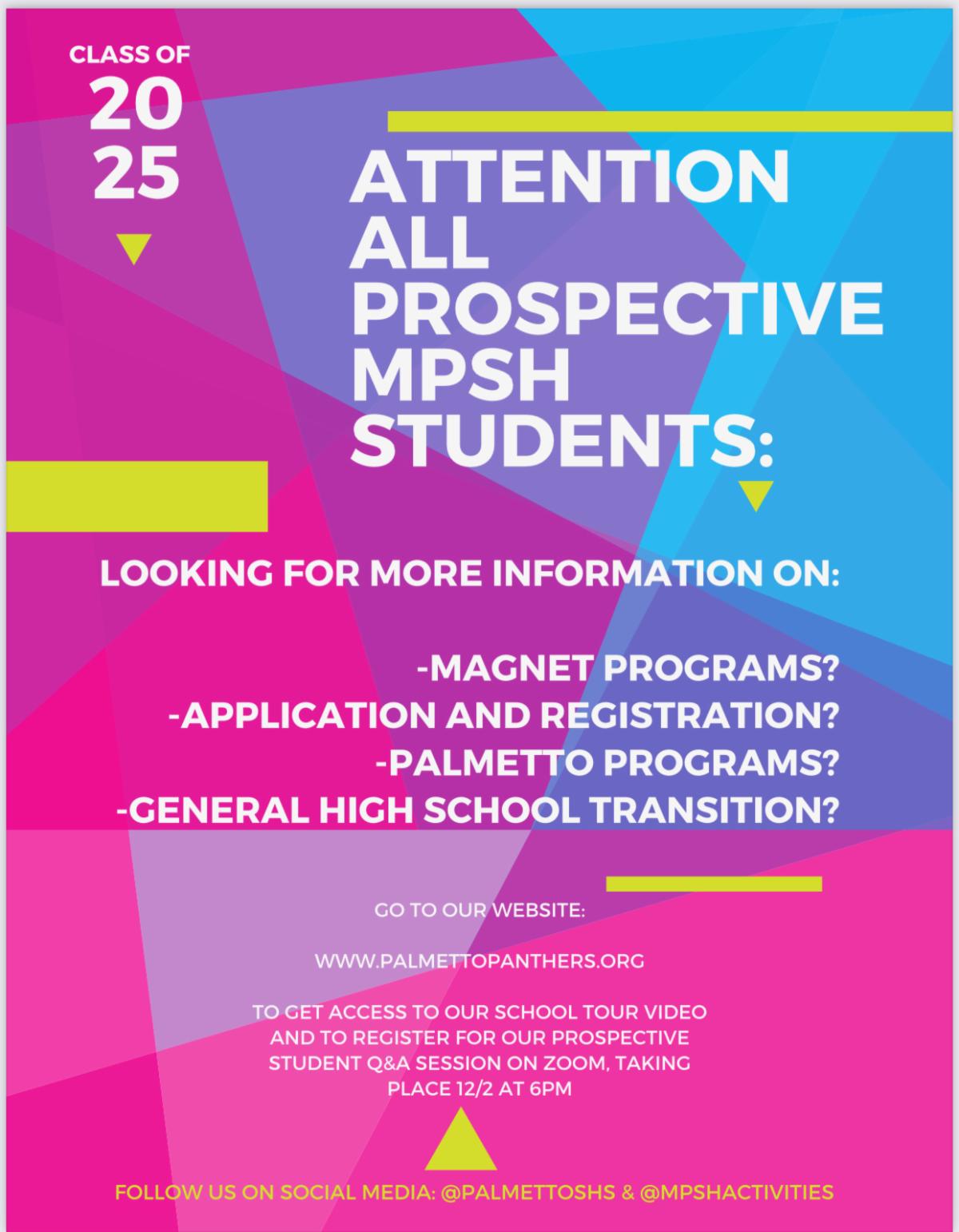 CLASS OF
20
25

ATTENTION
ALL
PROSPECTIVE
MPSH
STUDENTS:

LOOKING FOR MORE INFORMATION ON:

-MAGNET PROGRAMS?
-APPLICATION AND REGISTRATION?
-PALMETTO PROGRAMS?
-GENERAL HIGH SCHOOL TRANSITION?

GO TO OUR WEBSITE:

WWW.PALMETTOPANTHERS.ORG

TO GET ACCESS TO OUR SCHOOL TOUR VIDEO AND TO REGISTER FOR OUR PROSPECTIVE STUDENT Q&A SESSION ON ZOOM, TAKING PLACE 12/2 AT 6PM

FOLLOW US ON SOCIAL MEDIA: @PALMETTOSHS & @MPSHACTIVITIES